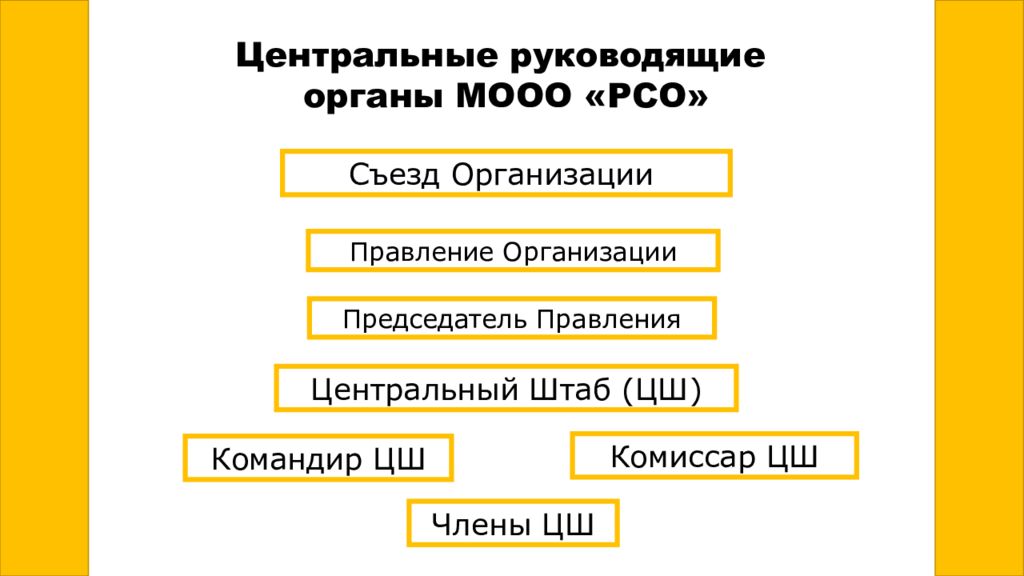 Центральные руководящие органы МООО «РСО»

Съезд Организации

Правление Организации

Председатель Правления

Центральный Штаб (ЦШ)

Командир ЦШ

Комиссар ЦШ

Члены ЦШ